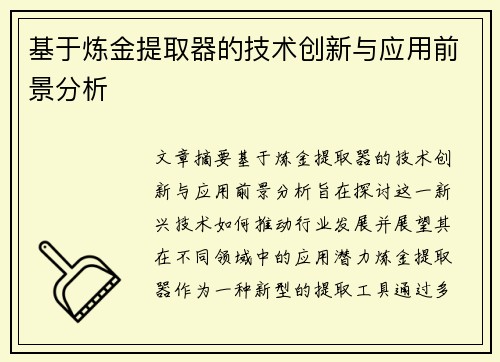 基于炼金提取器的技术创新与应用前景分析

文章摘要基于炼金提取器的技术创新与应用前景分析旨在探讨这一新兴技术如何推动行业发展并展望其在不同领域中的应用潜力炼金提取器作为一种新型的提取工具通过多